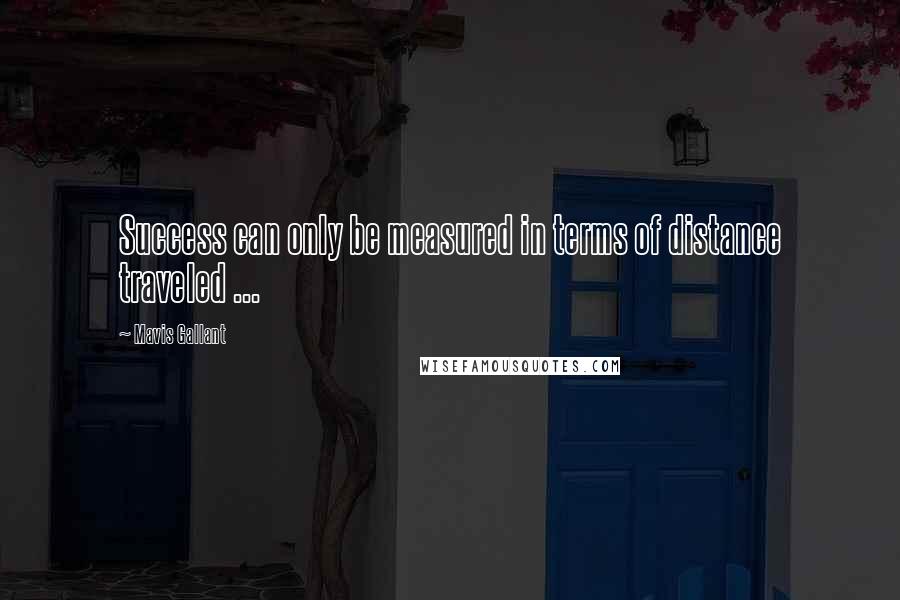 Success can only be measured in terms of distance traveled ...

~ Mavis Gallant

WISEFAMOUSQUOTES.COM